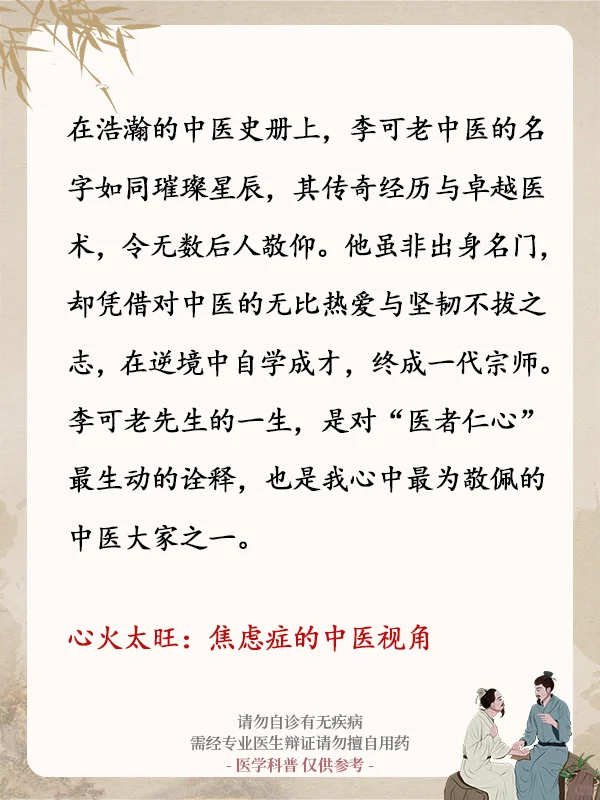 在浩瀚的中医史册上，李可老中医的名字如同璀璨星辰，其传奇经历与卓越医术，令无数后人敬仰。他虽非出身名门，却凭借对中医的无比热爱与坚韧不拔之志，在逆境中自学成才，终成一代宗师。李可老先生的一生，是对“医者仁心”最生动的诠释，也是我心中最为敬佩的中医大家之一。

心火太旺：焦虑症的中医视角

请勿自诊有无疾病
需经专业医生辩证请勿擅自用药
- 医学科普 仅供参考 -